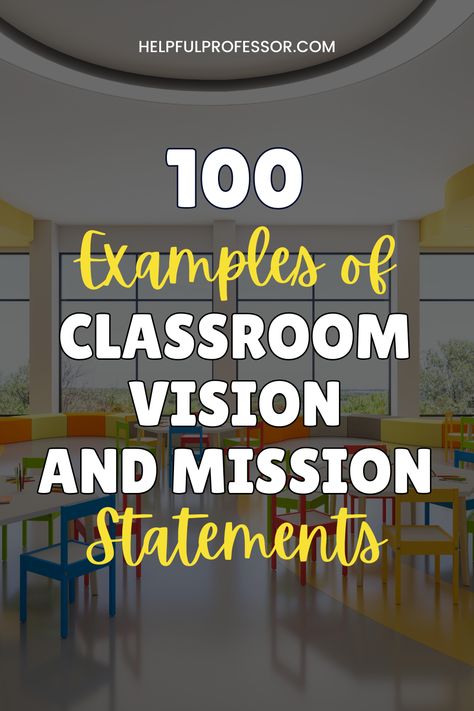 HELPFULPROFESSOR.COM

100
Examples of
CLASSROOM
VISION
AND MISSION
Statements